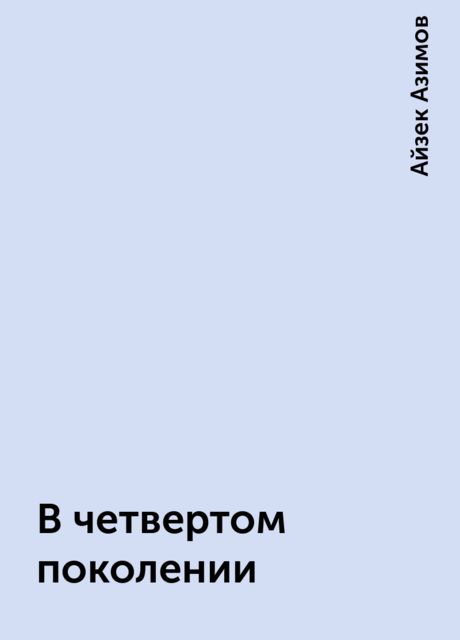 Айзек Азимов

В четвертом поколении